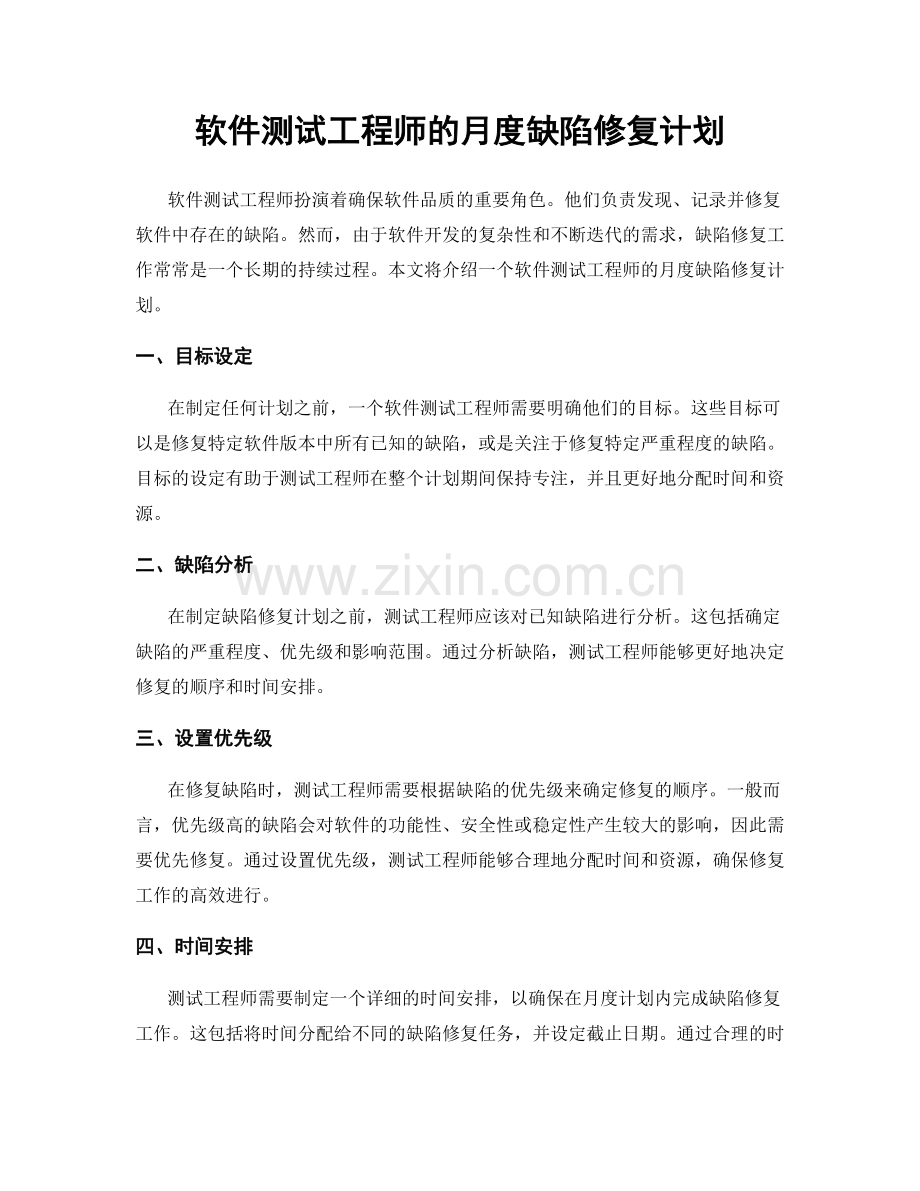 软件测试工程师的月度缺陷修复计划

软件测试工程师扮演着确保软件品质的重要角色。他们负责发现、记录并修复软件中存在的缺陷。然而，由于软件开发的复杂性和不断迭代的需求，缺陷修复工作常常是一个长期的持续过程。本文将介绍一个软件测试工程师的月度缺陷修复计划。

一、目标设定

在制定任何计划之前，一个软件测试工程师需要明确他们的目标。这些目标可以是修复特定软件版本中所有已知的缺陷，或是关注于修复特定严重程度的缺陷。目标的设定有助于测试工程师在整个计划期间保持专注，并且更好地分配时间和资源。

二、缺陷分析

在制定缺陷修复计划之前，测试工程师应该对已知缺陷进行分析。这包括确定缺陷的严重程度、优先级和影响范围。通过分析缺陷，测试工程师能够更好地决定修复的顺序和时间安排。

三、设置优先级

在修复缺陷时，测试工程师需要根据缺陷的优先级来确定修复的顺序。一般而言，优先级高的缺陷会对软件的功能性、安全性或稳定性产生较大的影响，因此需要优先修复。通过设置优先级，测试工程师能够合理地分配时间和资源，确保修复工作的高效进行。

四、时间安排

测试工程师需要制定一个详细的时间安排，以确保在月度计划内完成缺陷修复工作。这包括将时间分配给不同的缺陷修复任务，并设定截止日期。通过合理的时

www.zixin.com.cn